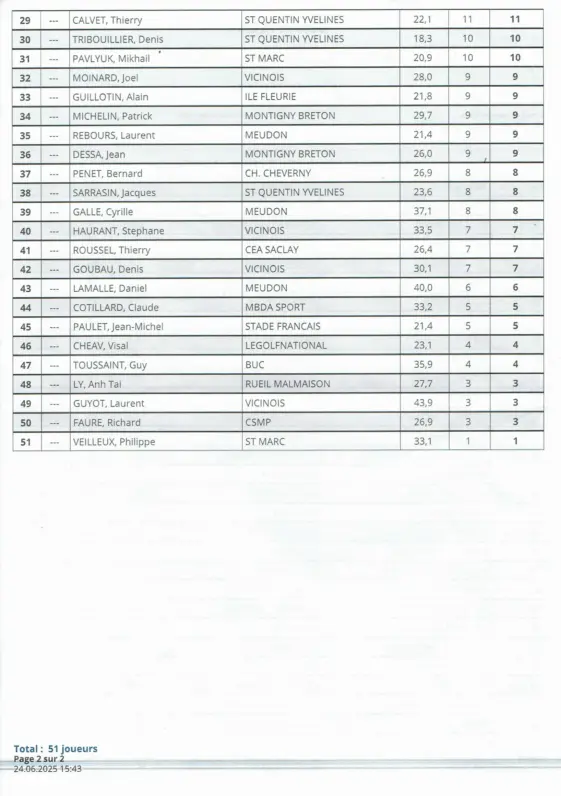 | 29 | --- | CALVET, Thierry | ST QUENTIN YVELINES | 22,1 | 11 | 11 |
|---|---|---|---|---|---|---|
| 30 | --- | TRIBOUILLIER, Denis | ST QUENTIN YVELINES | 18,3 | 10 | 10 |
| 31 | --- | PAVLYUK, Mikhail | ST MARC | 20,9 | 10 | 10 |
| 32 | --- | MOINARD, Joel | VICINOIS | 28,0 | 9 | 9 |
| 33 | --- | GUILLOTIN, Alain | ILE FLEURIE | 21,8 | 9 | 9 |
| 34 | --- | MICHELIN, Patrick | MONTIGNY BRETON | 29,7 | 9 | 9 |
| 35 | --- | REBOURS, Laurent | MEUDON | 21,4 | 9 | 9 |
| 36 | --- | DESSA, Jean | MONTIGNY BRETON | 26,0 | 9 | 9 |
| 37 | --- | PENET, Bernard | CH. CHEVERNY | 26,9 | 8 | 8 |
| 38 | --- | SARRASIN, Jacques | ST QUENTIN YVELINES | 23,6 | 8 | 8 |
| 39 | --- | GALLE, Cyrille | MEUDON | 37,1 | 8 | 8 |
| 40 | --- | HAURANT, Stephane | VICINOIS | 33,5 | 7 | 7 |
| 41 | --- | ROUSSEL, Thierry | CEA SACLAY | 26,4 | 7 | 7 |
| 42 | --- | GOUBAU, Denis | VICINOIS | 30,1 | 7 | 7 |
| 43 | --- | LAMALLE, Daniel | MEUDON | 40,0 | 6 | 6 |
| 44 | --- | COTILLARD, Claude | MBDA SPORT | 33,2 | 5 | 5 |
| 45 | --- | PAULET, Jean-Michel | STADE FRANCAIS | 21,4 | 5 | 5 |
| 46 | --- | CHEAV, Visal | LEGOLFNATIONAL | 23,1 | 4 | 4 |
| 47 | --- | TOUSSAINT, Guy | BUC | 35,9 | 4 | 4 |
| 48 | --- | LY, Anh Tai | RUEIL MALMAISON | 27,7 | 3 | 3 |
| 49 | --- | GUYOT, Laurent | VICINOIS | 43,9 | 3 | 3 |
| 50 | --- | FAURE, Richard | CSMP | 26,9 | 3 | 3 |
| 51 | --- | VEILLEUX, Philippe | ST MARC | 33,1 | 1 | 1 |

Total : 51 joueurs
Page 2 sur 2
24.06.2025 15:43